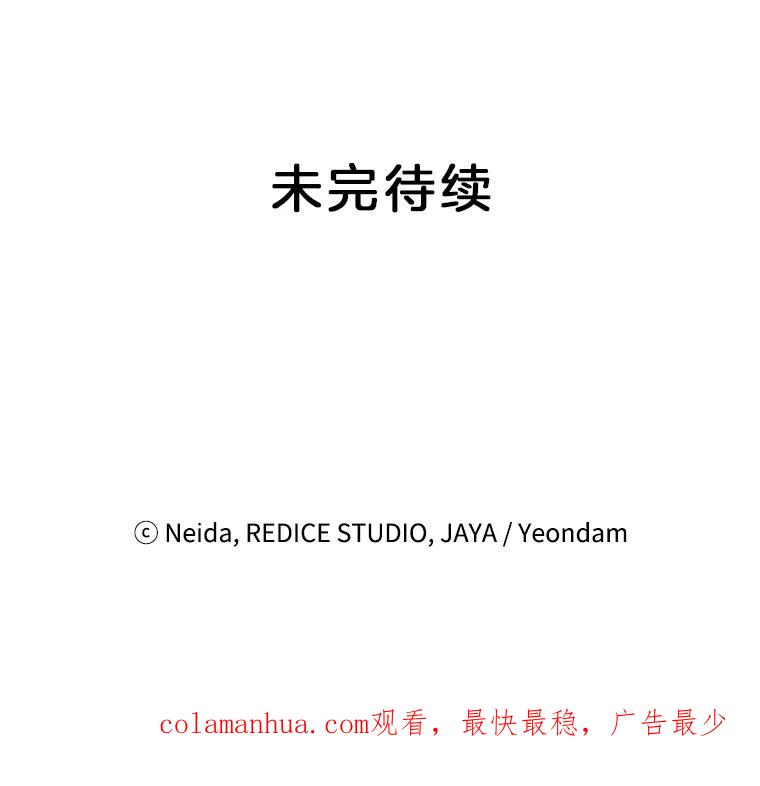 未完待续

ⓒ Neida, REDICE STUDIO, JAYA / Yeondam

colamanhua.com观看，最快最稳，广告最少